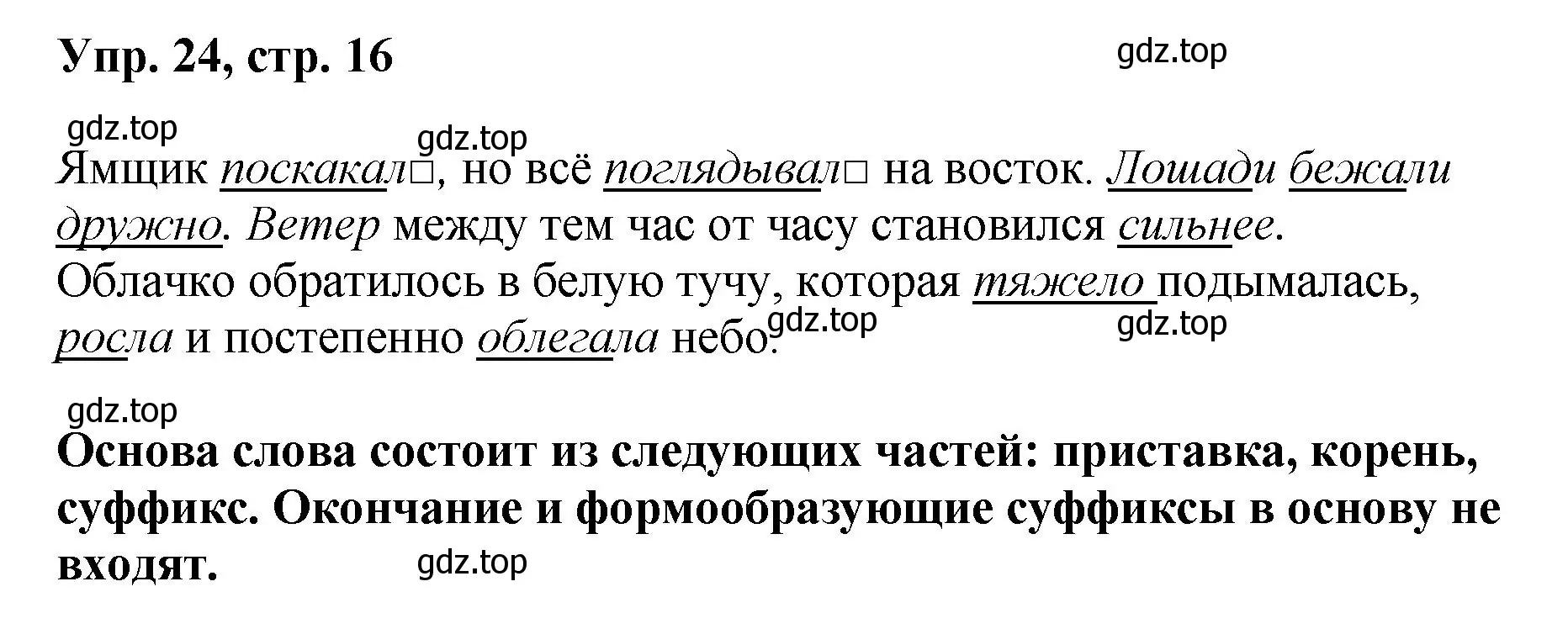 Упр. 24, стр. 16

gdz.top

gdz.top

gdz.top

Ямщик поскакал□, но всё поглядывал□ на восток. Лошади бежали дружно. Ветер между тем час от часу становился сильнее. Облачко обратилось в белую тучу, которая тяжело подымалась, росла и постепенно облегала небо.

gdz.top

gdz.top

gdz.top

Основа слова состоит из следующих частей: приставка, корень, суффикс. Окончание и формообразующие суффиксы в основу не входят.

gdz.top